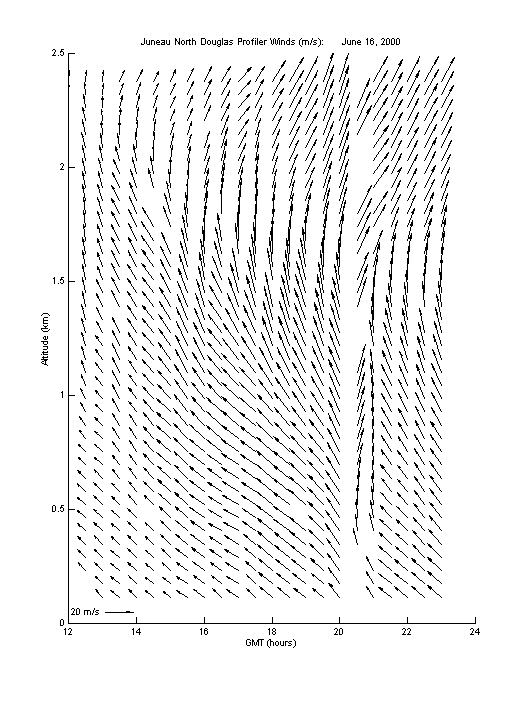 Juneau North Douglas Profiler Winds (m/s): June 16, 2000

2.5
2
1.5
1
0.5
0

Altitude (km)

20 m/s

12 14 16 18 20 22 24

GMT (hours)